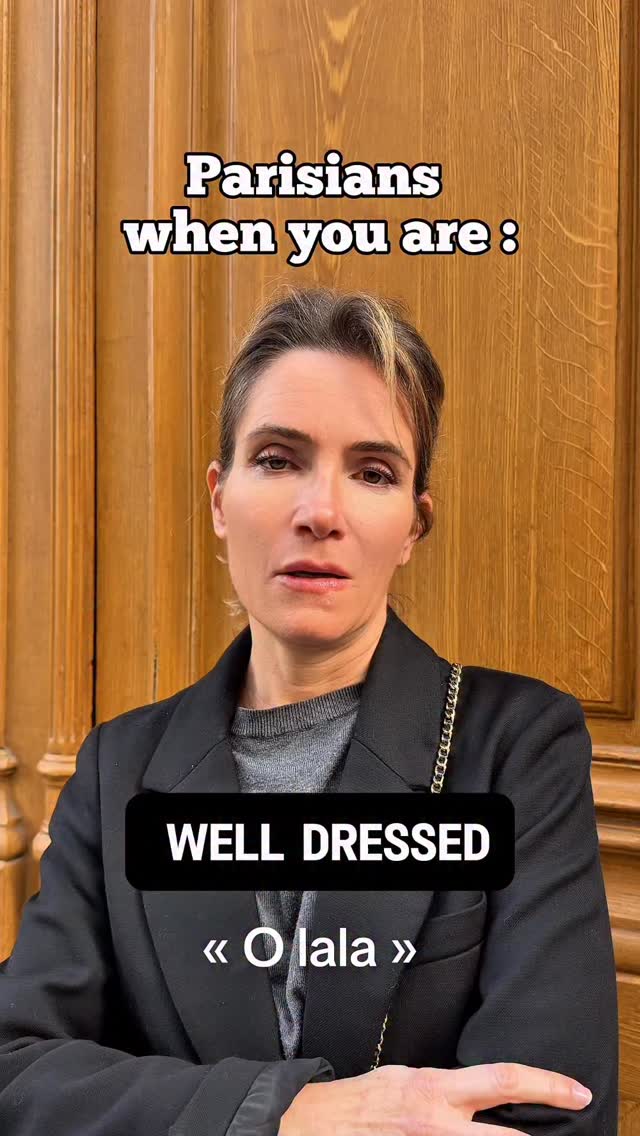 Parisians when you are :

WELL DRESSED

« O lala »